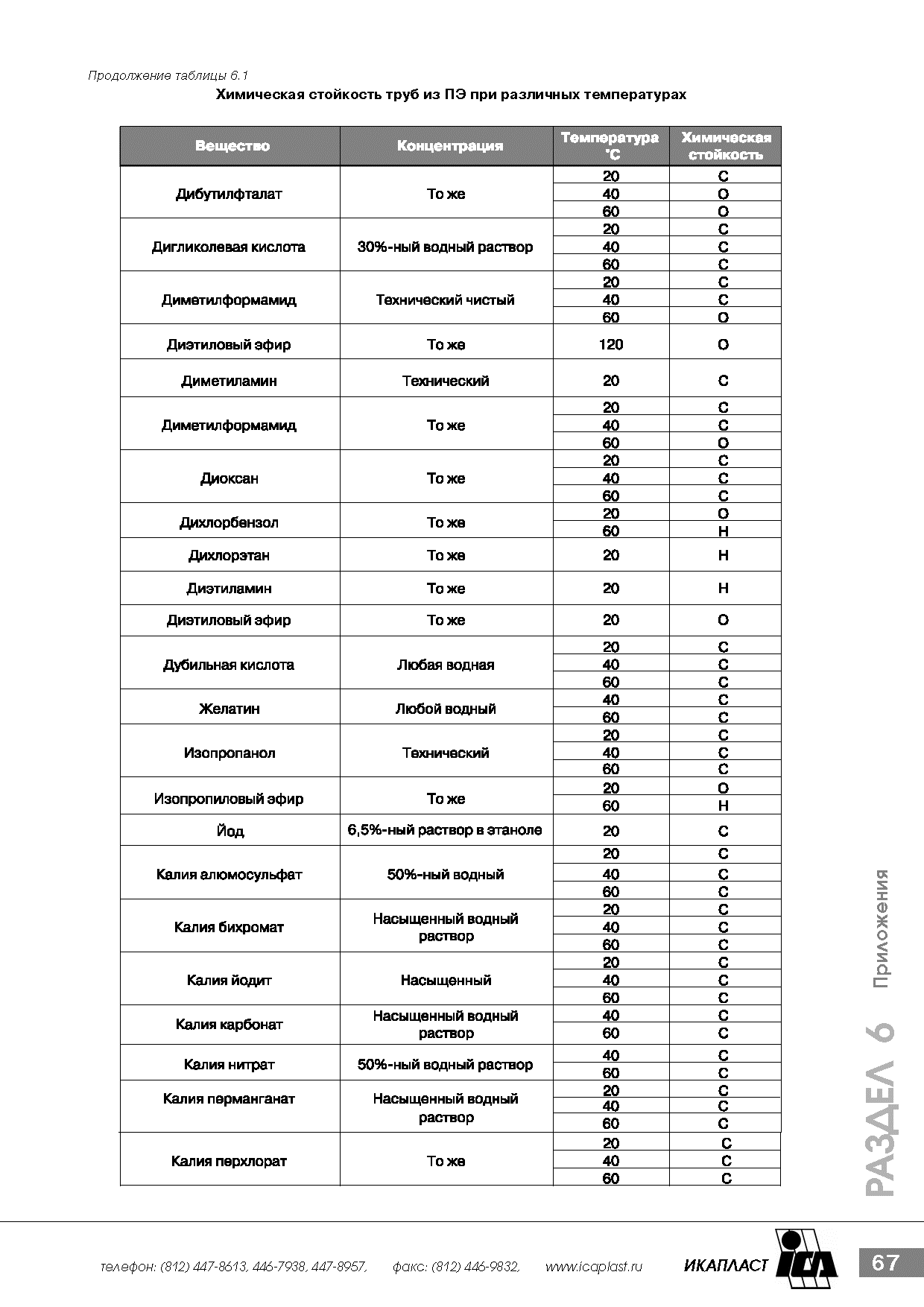 Продолжение таблицы 6.1

Химическая стойкость труб из ПЭ при различных температурах

| Вещество | Концентрация | Температура °С | Химическая стойкость |
|---|---|---|---|
| Дибутилфталат | То же | 20 | С |
| | | 40 | О |
| | | 60 | О |
| Дигликолевая кислота | 30%-ный водный раствор | 20 | С |
| | | 40 | С |
| | | 60 | С |
| Диметилформамид | Технический чистый | 20 | С |
| | | 40 | С |
| | | 60 | О |
| Диэтиловый эфир | То же | 120 | О |
| Диметиламин | Технический | 20 | С |
| Диметилформамид | То же | 20 | С |
| | | 40 | С |
| | | 60 | О |
| Диоксан | То же | 20 | С |
| | | 40 | С |
| | | 60 | С |
| Дихлорбензол | То же | 20 | О |
| | | 60 | Н |
| Дихлорэтан | То же | 20 | Н |
| Диэтиламин | То же | 20 | Н |
| Диэтиловый эфир | То же | 20 | О |
| Дубильная кислота | Любая водная | 20 | С |
| | | 40 | С |
| | | 60 | С |
| Желатин | Любой водный | 40 | С |
| | | 60 | С |
| Изопропанол | Технический | 20 | С |
| | | 40 | С |
| | | 60 | С |
| Изопропиловый эфир | То же | 20 | О |
| | | 60 | Н |
| Йод | 6,5%-ный раствор в этаноле | 20 | С |
| Калия алюмосульфат | 50%-ный водный | 20 | С |
| | | 40 | С |
| | | 60 | С |
| Калия бихромат | Насыщенный водный раствор | 20 | С |
| | | 40 | С |
| | | 60 | С |
| Калия йодит | Насыщенный | 20 | С |
| | | 40 | С |
| | | 60 | С |
| Калия карбонат | Насыщенный водный раствор | 40 | С |
| | | 60 | С |
| Калия нитрат | 50%-ный водный раствор | 40 | С |
| | | 60 | С |
| Калия перманганат | Насыщенный водный раствор | 20 | С |
| | | 40 | С |
| | | 60 | С |
| Калия перхлорат | То же | 20 | С |
| | | 40 | С |
| | | 60 | С |

РАЗДЕЛ 6 Приложения

телефон: (812) 447-8613, 446-7938, 447-8957, факс: (812) 446-9832, www.icaplast.ru ИКАПЛАСТ ICA 67